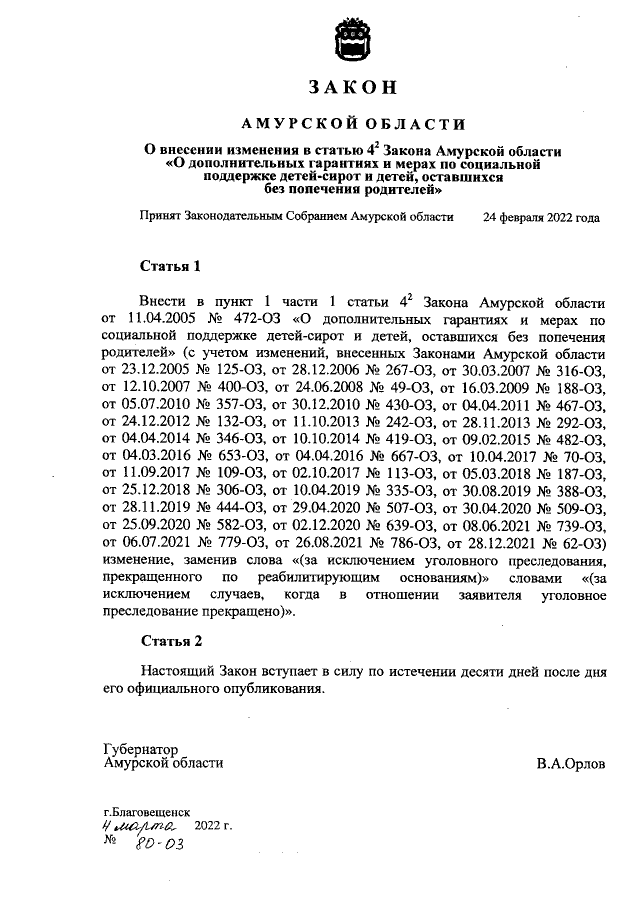 ЗАКОН

АМУРСКОЙ ОБЛАСТИ

О внесении изменения в статью $4^2$ Закона Амурской области «О дополнительных гарантиях и мерах по социальной поддержке детей-сирот и детей, оставшихся без попечения родителей»

Принят Законодательным Собранием Амурской области 24 февраля 2022 года

Статья 1

Внести в пункт 1 части 1 статьи $4^2$ Закона Амурской области от 11.04.2005 № 472-ОЗ «О дополнительных гарантиях и мерах по социальной поддержке детей-сирот и детей, оставшихся без попечения родителей» (с учетом изменений, внесенных Законами Амурской области от 23.12.2005 № 125-ОЗ, от 28.12.2006 № 267-ОЗ, от 30.03.2007 № 316-ОЗ, от 12.10.2007 № 400-ОЗ, от 24.06.2008 № 49-ОЗ, от 16.03.2009 № 188-ОЗ, от 05.07.2010 № 357-ОЗ, от 30.12.2010 № 430-ОЗ, от 04.04.2011 № 467-ОЗ, от 24.12.2012 № 132-ОЗ, от 11.10.2013 № 242-ОЗ, от 28.11.2013 № 292-ОЗ, от 04.04.2014 № 346-ОЗ, от 10.10.2014 № 419-ОЗ, от 09.02.2015 № 482-ОЗ, от 04.03.2016 № 653-ОЗ, от 04.04.2016 № 667-ОЗ, от 10.04.2017 № 70-ОЗ, от 11.09.2017 № 109-ОЗ, от 02.10.2017 № 113-ОЗ, от 05.03.2018 № 187-ОЗ, от 25.12.2018 № 306-ОЗ, от 10.04.2019 № 335-ОЗ, от 30.08.2019 № 388-ОЗ, от 28.11.2019 № 444-ОЗ, от 29.04.2020 № 507-ОЗ, от 30.04.2020 № 509-ОЗ, от 25.09.2020 № 582-ОЗ, от 02.12.2020 № 639-ОЗ, от 08.06.2021 № 739-ОЗ, от 06.07.2021 № 779-ОЗ, от 26.08.2021 № 786-ОЗ, от 28.12.2021 № 62-ОЗ) изменение, заменив слова «(за исключением уголовного преследования, прекращенного по реабилитирующим основаниям)» словами «(за исключением случаев, когда в отношении заявителя уголовное преследование прекращено)».

Статья 2

Настоящий Закон вступает в силу по истечении десяти дней после дня его официального опубликования.

Губернатор
Амурской области В.А.Орлов

г.Благовещенск
4 марта 2022 г.
№ 80-ОЗ